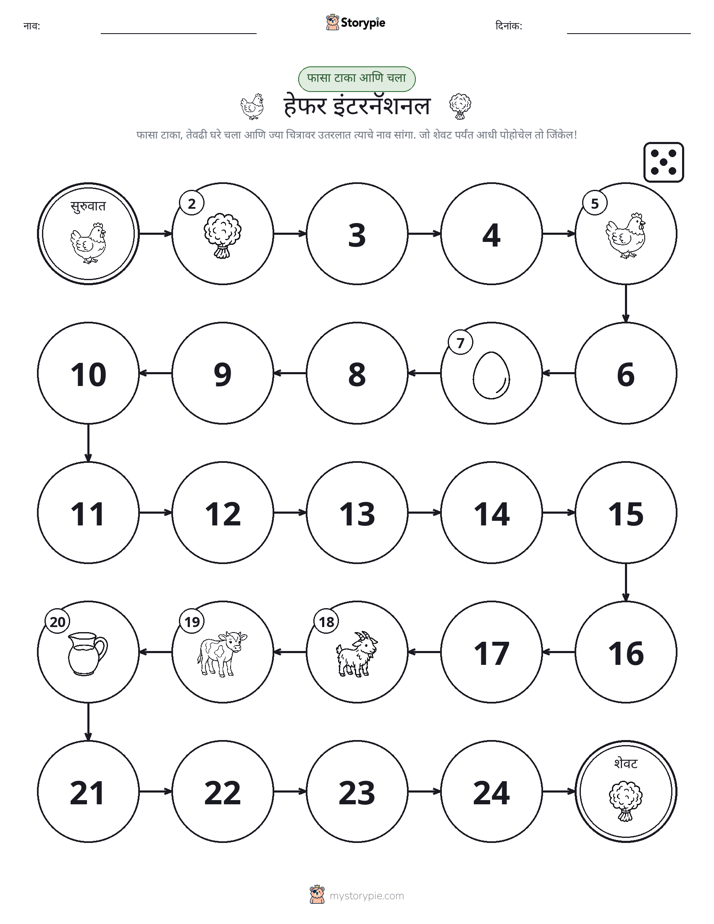 नाव: ____ Storypie दिनांक: ____

फासा टाका आणि चला

हेफर इंटरनॅशनल

फासा टाका, तेवढी घरे चला आणि ज्या चित्रावर उतरलात त्याचे नाव सांगा. जो शेवट पर्यंत आधी पोहोचेल तो जिंकेल!

सुरुवात

2

3

4

5

6

7

8

9

10

11

12

13

14

15

16

17

18

19

20

21

22

23

24

शेवट

mystorypie.com